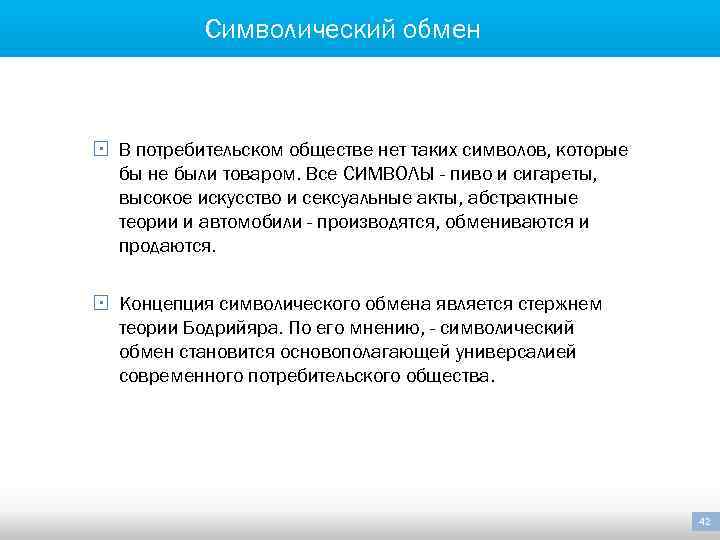 Символический обмен

В потребительском обществе нет таких символов, которые бы не были товаром. Все СИМВОЛЫ - пиво и сигареты, высокое искусство и сексуальные акты, абстрактные теории и автомобили - производятся, обмениваются и продаются.

Концепция символического обмена является стержнем теории Бодрийяра. По его мнению, - символический обмен становится основополагающей универсалией современного потребительского общества.

42